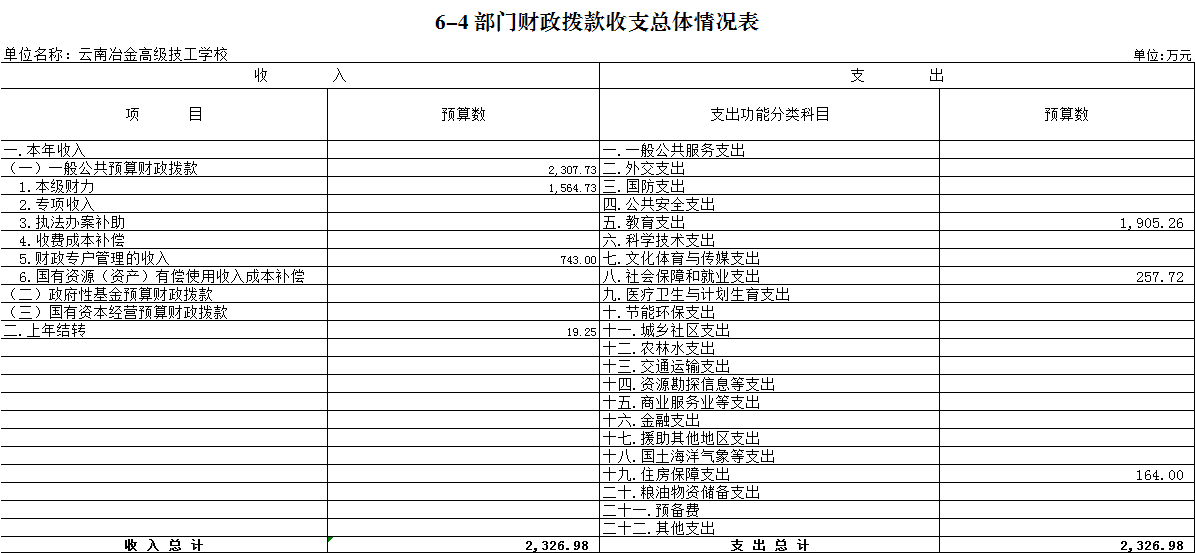 6-4 部门财政拨款收支总体情况表

单位名称：云南冶金高级技工学校

单位:万元

| 收 入 | | 支 出 | |
|---|---|---|---|
| 项 目 | 预算数 | 支出功能分类科目 | 预算数 |
| 一.本年收入 | | 一.一般公共服务支出 | |
| （一）一般公共预算财政拨款 | 2,307.73 | 二.外交支出 | |
| 1.本级财力 | 1,564.73 | 三.国防支出 | |
| 2.专项收入 | | 四.公共安全支出 | |
| 3.执法办案补助 | | 五.教育支出 | 1,905.26 |
| 4.收费成本补偿 | | 六.科学技术支出 | |
| 5.财政专户管理的收入 | 743.00 | 七.文化体育与传媒支出 | |
| 6.国有资源（资产）有偿使用收入成本补偿 | | 八.社会保障和就业支出 | 257.72 |
| （二）政府性基金预算财政拨款 | | 九.医疗卫生与计划生育支出 | |
| （三）国有资本经营预算财政拨款 | | 十.节能环保支出 | |
| 二.上年结转 | 19.25 | 十一.城乡社区支出 | |
| | | 十二.农林水支出 | |
| | | 十三.交通运输支出 | |
| | | 十四.资源勘探信息等支出 | |
| | | 十五.商业服务业等支出 | |
| | | 十六.金融支出 | |
| | | 十七.援助其他地区支出 | |
| | | 十八.国土海洋气象等支出 | |
| | | 十九.住房保障支出 | 164.00 |
| | | 二十.粮油物资储备支出 | |
| | | 二十一.预备费 | |
| | | 二十二.其他支出 | |
| 收 入 总 计 | 2,326.98 | 支 出 总 计 | 2,326.98 |